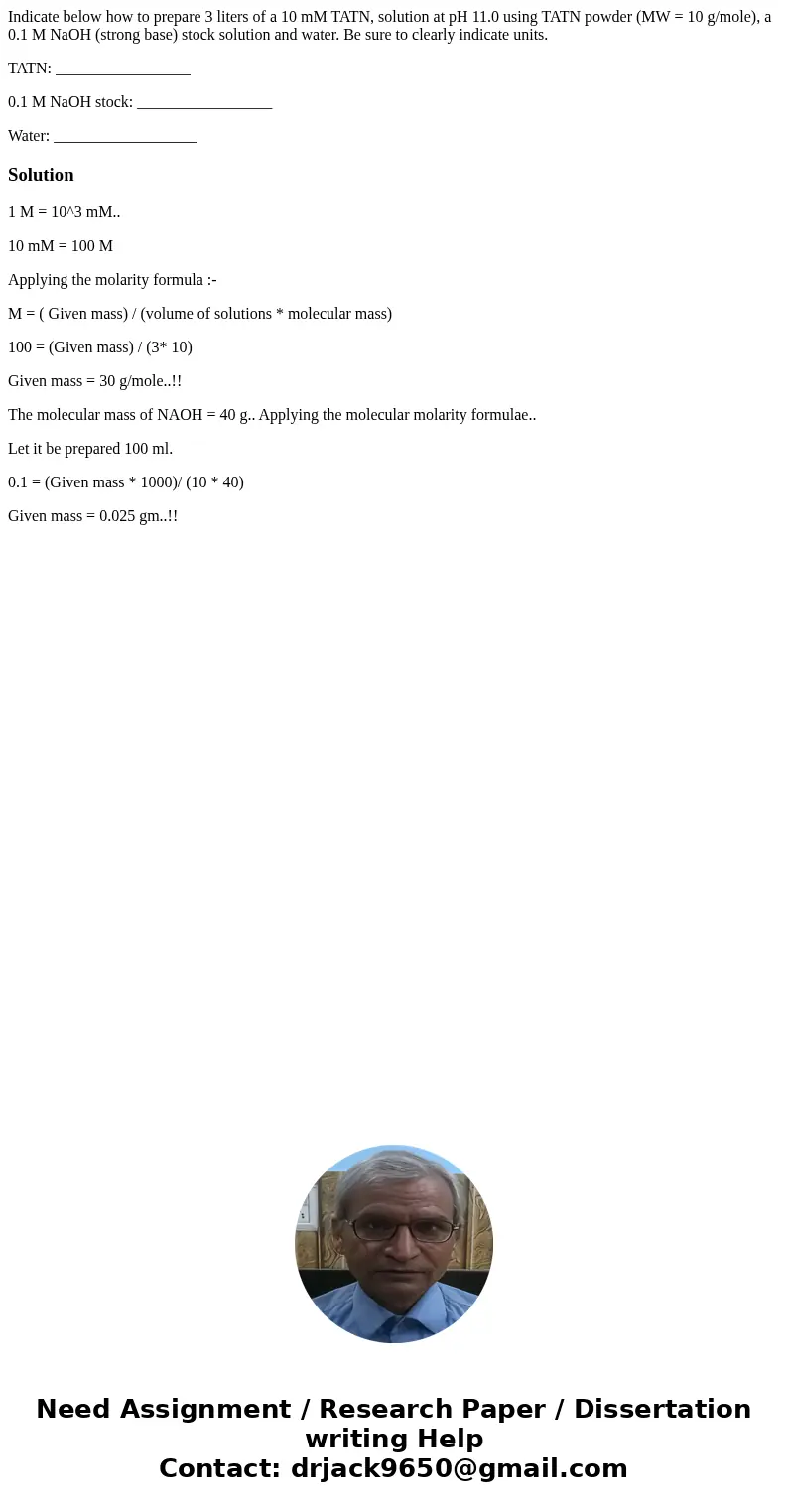 Indicate below how to prepare 3 liters of a 10 mM TATN, solution at pH 11.0 using TATN powder (MW = 10 g/mole), a 0.1 M NaOH (strong base) stock solution and water. Be sure to clearly indicate units.

TATN: _________________

0.1 M NaOH stock: _________________

Water: __________________

Solution

1 M = 10^3 mM..

10 mM = 100 M

Applying the molarity formula :-

M = ( Given mass) / (volume of solutions * molecular mass)

100 = (Given mass) / (3* 10)

Given mass = 30 g/mole..!!

The molecular mass of NAOH = 40 g.. Applying the molecular molarity formulae..

Let it be prepared 100 ml.

0.1 = (Given mass * 1000)/ (10 * 40)

Given mass = 0.025 gm..!!

Need Assignment / Research Paper / Dissertation writing Help
Contact: drjack9650@gmail.com